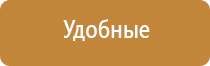 Удобные